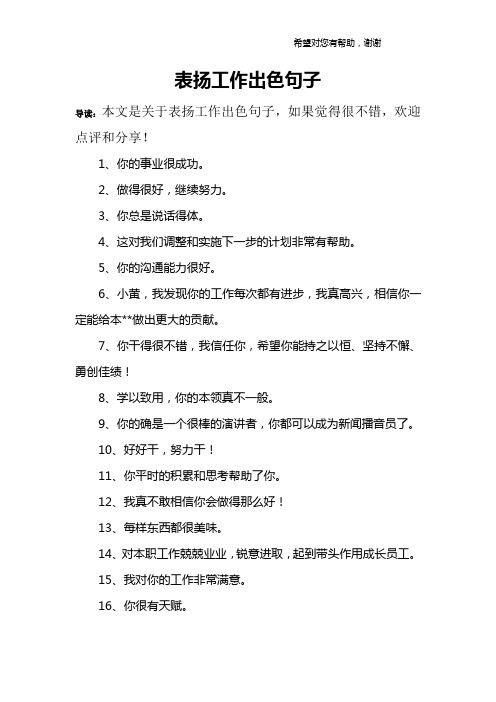 希望对您有帮助，谢谢

表扬工作出色句子

导读：本文是关于表扬工作出色句子，如果觉得很不错，欢迎点评和分享！

1、你的事业很成功。

2、做得很好，继续努力。

3、你总是说话得体。

4、这对我们调整和实施下一步的计划非常有帮助。

5、你的沟通能力很好。

6、小黄，我发现你的工作每次都有进步，我真高兴，相信你一定能给本**做出更大的贡献。

7、你干得很不错，我信任你，希望你能持之以恒、坚持不懈、勇创佳绩！

8、学以致用，你的本领真不一般。

9、你的确是一个很棒的演讲者，你都可以成为新闻播音员了。

10、好好干，努力干！

11、你平时的积累和思考帮助了你。

12、我真不敢相信你会做得那么好！

13、每样东西都很美味。

14、对本职工作兢兢业业，锐意进取，起到带头作用成长员工。

15、我对你的工作非常满意。

16、你很有天赋。